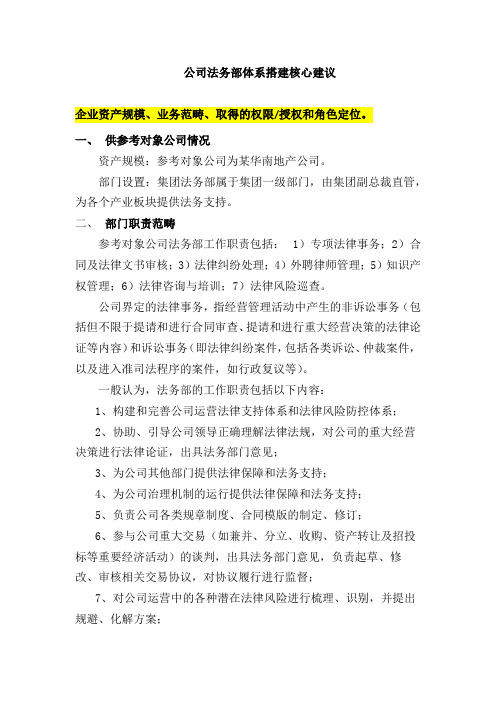 公司法务部体系搭建核心建议

企业资产规模、业务范畴、取得的权限/授权和角色定位。

一、 供参考对象公司情况

资产规模：参考对象公司为某华南地产公司。

部门设置：集团法务部属于集团一级部门，由集团副总裁直管，为各个产业板块提供法务支持。

二、 部门职责范畴

参考对象公司法务部工作职责包括： 1）专项法律事务；2）合同及法律文书审核；3）法律纠纷处理；4）外聘律师管理；5）知识产权管理；6）法律咨询与培训；7）法律风险巡查。

公司界定的法律事务，指经营管理活动中产生的非诉讼事务（包括但不限于提请和进行合同审查、提请和进行重大经营决策的法律论证等内容）和诉讼事务（即法律纠纷案件，包括各类诉讼、仲裁案件，以及进入准司法程序的案件，如行政复议等）。

一般认为，法务部的工作职责包括以下内容：

1、构建和完善公司运营法律支持体系和法律风险防控体系；

2、协助、引导公司领导正确理解法律法规，对公司的重大经营决策进行法律论证，出具法务部门意见；

3、为公司其他部门提供法律保障和法务支持；

4、为公司治理机制的运行提供法律保障和法务支持；

5、负责公司各类规章制度、合同模版的制定、修订；

6、参与公司重大交易（如兼并、分立、收购、资产转让及招投标等重要经济活动）的谈判，出具法务部门意见，负责起草、修改、审核相关交易协议，对协议履行进行监督；

7、对公司运营中的各种潜在法律风险进行梳理、识别，并提出规避、化解方案；